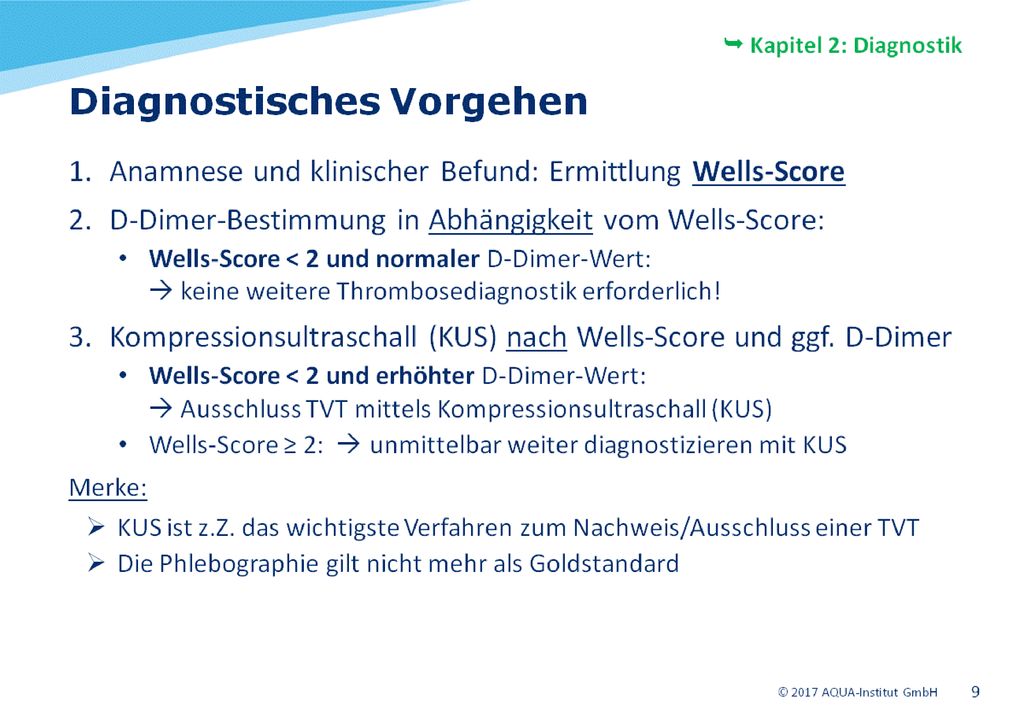 ➥ Kapitel 2: Diagnostik

Diagnostisches Vorgehen

1. Anamnese und klinischer Befund: Ermittlung Wells-Score

2. D-Dimer-Bestimmung in Abhängigkeit vom Wells-Score:

• Wells-Score < 2 und normaler D-Dimer-Wert:
→ keine weitere Thrombosediagnostik erforderlich!

3. Kompressionsultraschall (KUS) nach Wells-Score und ggf. D-Dimer

• Wells-Score < 2 und erhöhter D-Dimer-Wert:
→ Ausschluss TVT mittels Kompressionsultraschall (KUS)

• Wells-Score ≥ 2: → unmittelbar weiter diagnostizieren mit KUS

Merke:

➢ KUS ist z.Z. das wichtigste Verfahren zum Nachweis/Ausschluss einer TVT

➢ Die Phlebographie gilt nicht mehr als Goldstandard

© 2017 AQUA-Institut GmbH 9